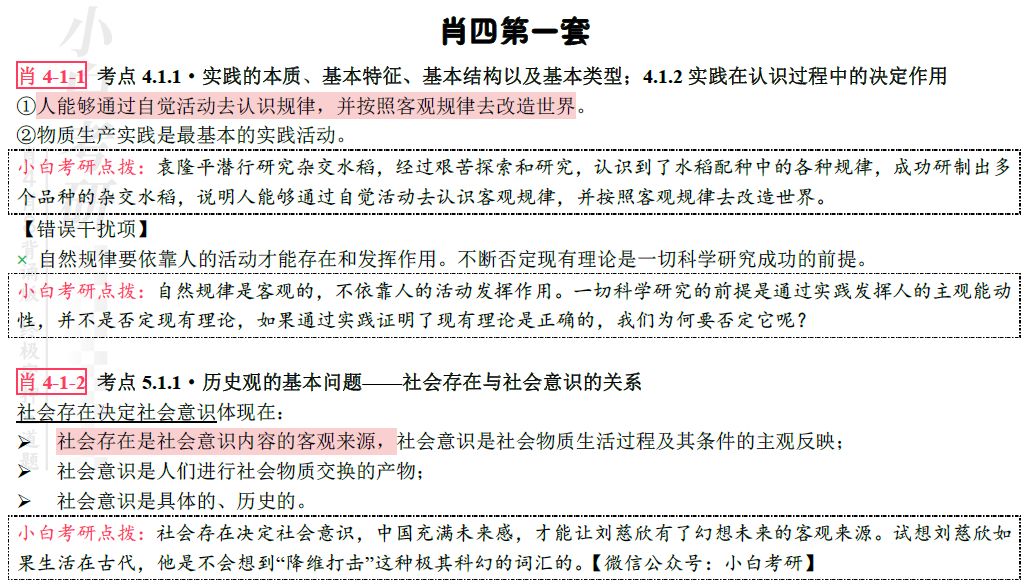 肖四第一套

肖 4-1-1 考点 4.1.1 • 实践的本质、基本特征、基本结构以及基本类型；4.1.2 实践在认识过程中的决定作用

①人能够通过自觉活动去认识规律，并按照客观规律去改造世界。

②物质生产实践是最基本的实践活动。

小白考研点拨：袁隆平潜行研究杂交水稻，经过艰苦探索和研究，认识到了水稻配种中的各种规律，成功研制出多个品种的杂交水稻，说明人能够通过自觉活动去认识客观规律，并按照客观规律去改造世界。

【错误干扰项】

× 自然规律要依靠人的活动才能存在和发挥作用。不断否定现有理论是一切科学研究成功的前提。

小白考研点拨：自然规律是客观的，不依靠人的活动发挥作用。一切科学研究的前提是通过实践发挥人的主观能动性，并不是否定现有理论，如果通过实践证明了现有理论是正确的，我们为何要否定它呢？

肖 4-1-2 考点 5.1.1 • 历史观的基本问题——社会存在与社会意识的关系

社会存在决定社会意识体现在：

➢ 社会存在是社会意识内容的客观来源，社会意识是社会物质生活过程及其条件的主观反映；

➢ 社会意识是人们进行社会物质交换的产物；

➢ 社会意识是具体的、历史的。

小白考研点拨：社会存在决定社会意识，中国充满未来感，才能让刘慈欣有了幻想未来的客观来源。试想刘慈欣如果生活在古代，他是不会想到“降维打击”这种极其科幻的词汇的。【微信公众号：小白考研】